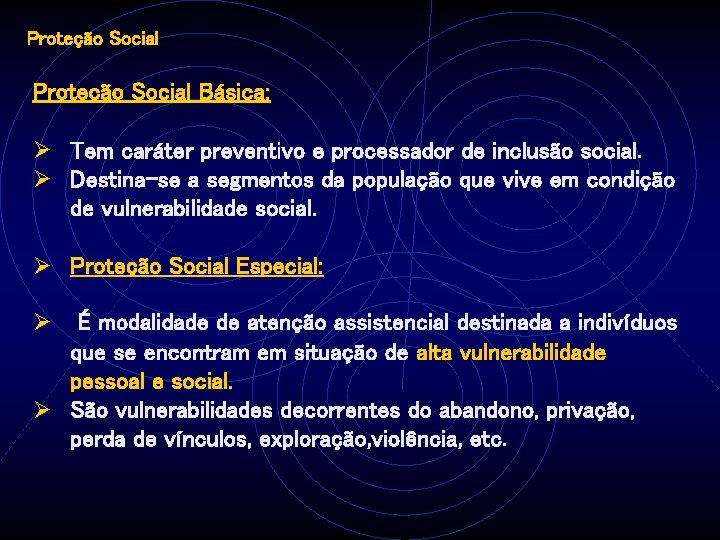 Proteção Social

Proteção Social Básica:

➢ Tem caráter preventivo e processador de inclusão social.
➢ Destina-se a segmentos da população que vive em condição de vulnerabilidade social.

➢ Proteção Social Especial:

➢ É modalidade de atenção assistencial destinada a indivíduos que se encontram em situação de alta vulnerabilidade pessoal e social.
➢ São vulnerabilidades decorrentes do abandono, privação, perda de vínculos, exploração,violência, etc.